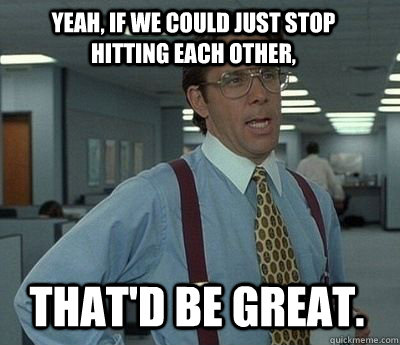 YEAH, IF WE COULD JUST STOP HITTING EACH OTHER,

THAT'D BE GREAT.

quickmeme.com